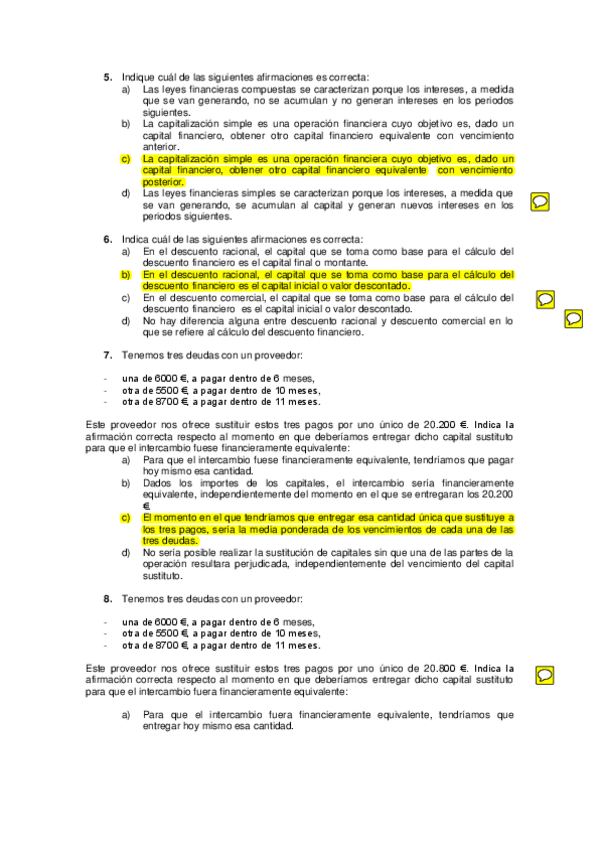 5. Indique cuál de las siguientes afirmaciones es correcta:
a) Las leyes financieras compuestas se caracterizan porque los intereses, a medida que se van generando, no se acumulan y no generan intereses en los periodos siguientes.
b) La capitalización simple es una operación financiera cuyo objetivo es, dado un capital financiero, obtener otro capital financiero equivalente con vencimiento anterior.
c) La capitalización simple es una operación financiera cuyo objetivo es, dado un capital financiero, obtener otro capital financiero equivalente con vencimiento posterior.
d) Las leyes financieras simples se caracterizan porque los intereses, a medida que se van generando, se acumulan al capital y generan nuevos intereses en los periodos siguientes.

6. Indica cuál de las siguientes afirmaciones es correcta:
a) En el descuento racional, el capital que se toma como base para el cálculo del descuento financiero es el capital final o montante.
b) En el descuento racional, el capital que se toma como base para el cálculo del descuento financiero es el capital inicial o valor descontado.
c) En el descuento comercial, el capital que se toma como base para el cálculo del descuento financiero es el capital inicial o valor descontado.
d) No hay diferencia alguna entre descuento racional y descuento comercial en lo que se refiere al cálculo del descuento financiero.

7. Tenemos tres deudas con un proveedor:

- una de 6000 €, a pagar dentro de 6 meses,
- otra de 5500 €, a pagar dentro de 10 meses,
- otra de 8700 €, a pagar dentro de 11 meses.

Este proveedor nos ofrece sustituir estos tres pagos por uno único de 20.200 €. Indica la afirmación correcta respecto al momento en que deberíamos entregar dicho capital sustituto para que el intercambio fuese financieramente equivalente:
a) Para que el intercambio fuese financieramente equivalente, tendríamos que pagar hoy mismo esa cantidad.
b) Dados los importes de los capitales, el intercambio sería financieramente equivalente, independientemente del momento en el que se entregaran los 20.200 €.
c) El momento en el que tendríamos que entregar esa cantidad única que sustituye a los tres pagos, sería la media ponderada de los vencimientos de cada una de las tres deudas.
d) No sería posible realizar la sustitución de capitales sin que una de las partes de la operación resultara perjudicada, independientemente del vencimiento del capital sustituto.

8. Tenemos tres deudas con un proveedor:

- una de 6000 €, a pagar dentro de 6 meses,
- otra de 5500 €, a pagar dentro de 10 meses,
- otra de 8700 €, a pagar dentro de 11 meses.

Este proveedor nos ofrece sustituir estos tres pagos por uno único de 20.800 €. Indica la afirmación correcta respecto al momento en que deberíamos entregar dicho capital sustituto para que el intercambio fuera financieramente equivalente:

a) Para que el intercambio fuera financieramente equivalente, tendríamos que entregar hoy mismo esa cantidad.